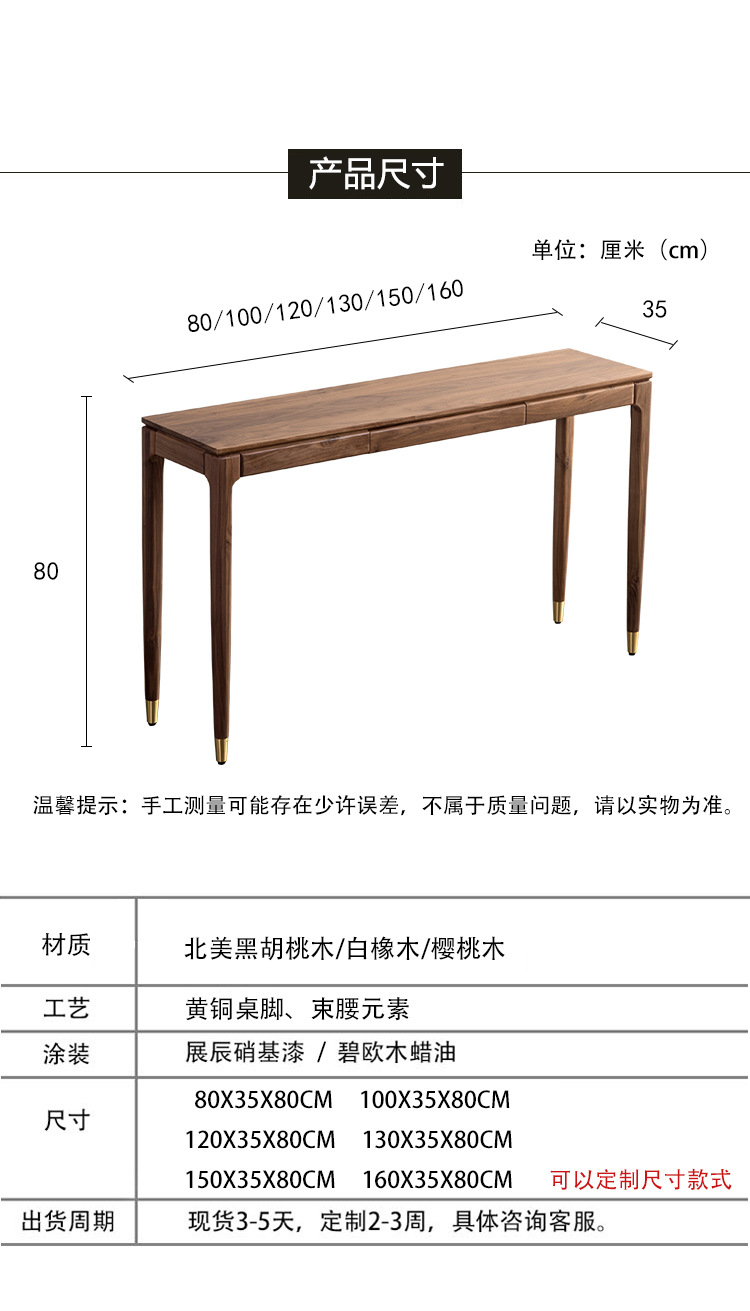 产品尺寸

单位：厘米（cm）

80/100/120/130/150/160

35

80

温馨提示：手工测量可能存在少许误差，不属于质量问题，请以实物为准。

| 材质 | 北美黑胡桃木/白橡木/樱桃木 |
|---|---|
| 工艺 | 黄铜桌脚、束腰元素 |
| 涂装 | 展辰硝基漆 / 碧欧木蜡油 |
| 尺寸 | 80X35X80CM 100X35X80CM 120X35X80CM 130X35X80CM 150X35X80CM 160X35X80CM 可以定制尺寸款式 |
| 出货周期 | 现货3-5天，定制2-3周，具体咨询客服。 |